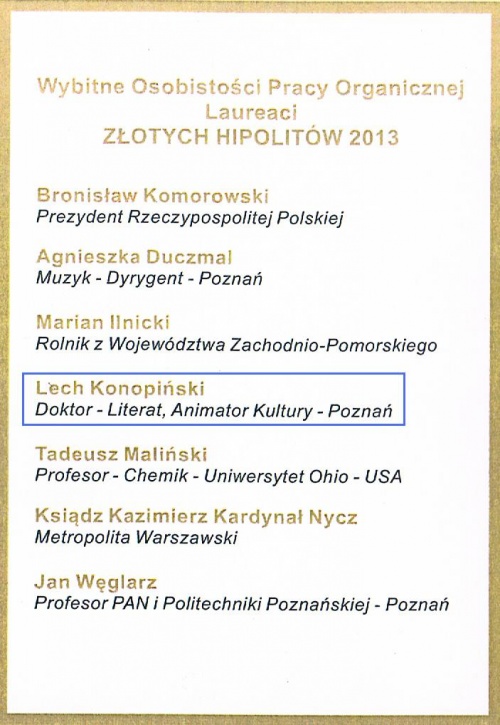 Wybitne Osobistości Pracy Organicznej
Laureaci
ZŁOTYCH HIPOLITÓW 2013

Bronisław Komorowski
Prezydent Rzeczypospolitej Polskiej

Agnieszka Duczmal
Muzyk - Dyrygent - Poznań

Marian Ilnicki
Rolnik z Województwa Zachodnio-Pomorskiego

Lech Konopiński
Doktor - Literat, Animator Kultury - Poznań

Tadeusz Maliński
Profesor - Chemik - Uniwersytet Ohio - USA

Ksiądz Kazimierz Kardynał Nycz
Metropolita Warszawski

Jan Węglarz
Profesor PAN i Politechniki Poznańskiej - Poznań